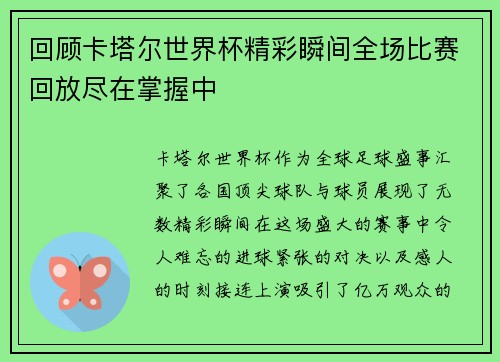 回顾卡塔尔世界杯精彩瞬间全场比赛回放尽在掌握中

卡塔尔世界杯作为全球足球盛事汇聚了各国顶尖球队与球员展现了无数精彩瞬间在这场盛大的赛事中令人难忘的进球紧张的对决以及感人的时刻接连上演吸引了亿万观众的